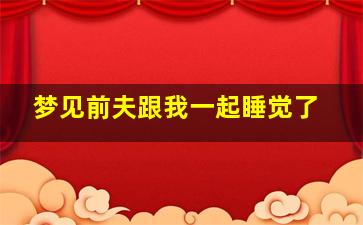 梦见前夫跟我一起睡觉了